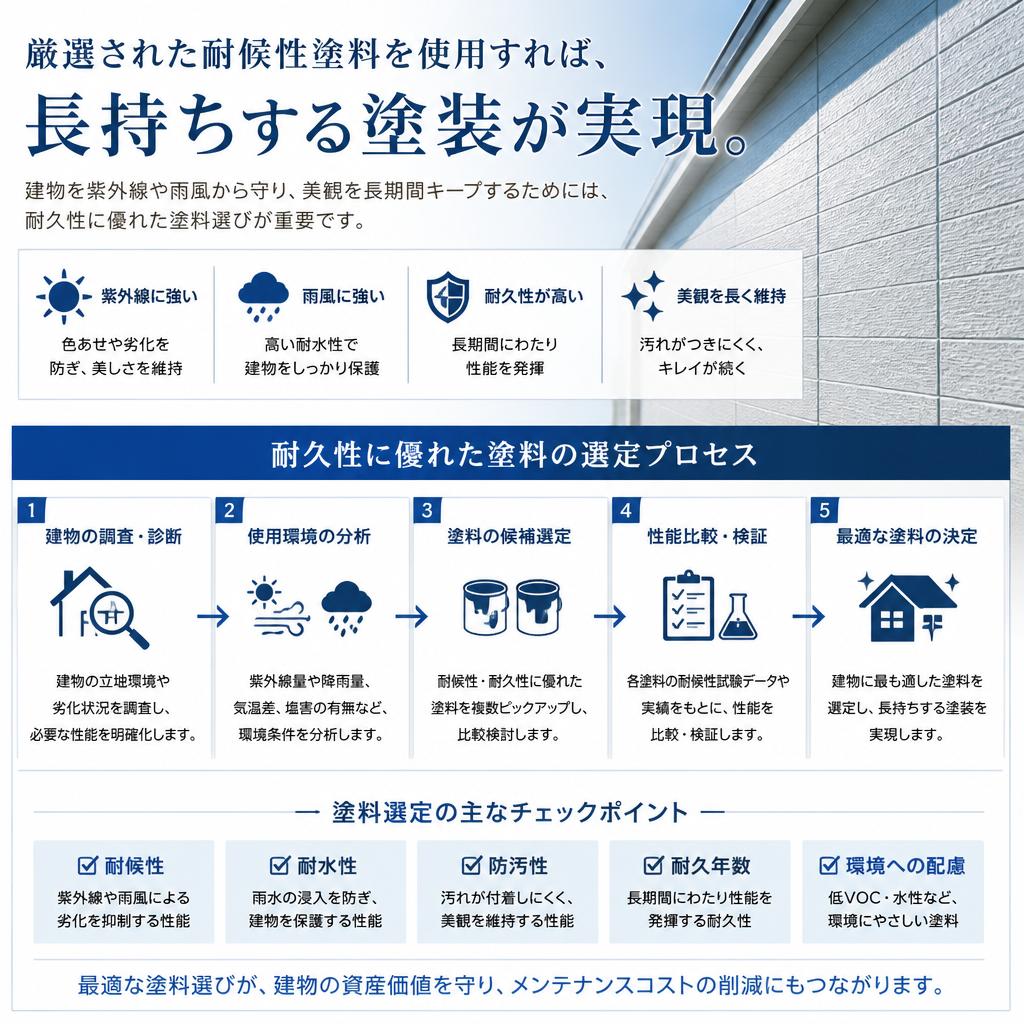 厳選された耐候性塗料を使用すれば、

長持ちする塗装が実現。

建物を紫外線や雨風から守り、美観を長期間キープするためには、耐久性に優れた塗料選びが重要です。

紫外線に強い
色あせや劣化を防ぎ、美しさを維持

雨風に強い
高い耐水性で建物をしっかり保護

耐久性が高い
長期間にわたり性能を発揮

美観を長く維持
汚れがつきにくく、キレイが続く

耐久性に優れた塗料の選定プロセス

1
建物の調査・診断
建物の立地環境や劣化状況を調査し、必要な性能を明確化します。

2
使用環境の分析
紫外線量や降雨量、気温差、塩害の有無など、環境条件を分析します。

3
塗料の候補選定
耐候性・耐久性に優れた塗料を複数ピックアップし、比較検討します。

4
性能比較・検証
各塗料の耐候性試験データや実績をもとに、性能を比較・検証します。

5
最適な塗料の決定
建物に最も適した塗料を選定し、長持ちする塗装を実現します。

— 塗料選定の主なチェックポイント —

耐候性
紫外線や雨風による劣化を抑制する性能

耐水性
雨水の浸入を防ぎ、建物を保護する性能

防汚性
汚れが付着しにくく、美観を維持する性能

耐久年数
長期間にわたり性能を発揮する耐久性

環境への配慮
低VOC・水性など、環境にやさしい塗料

最適な塗料選びが、建物の資産価値を守り、メンテナンスコストの削減にもつながります。